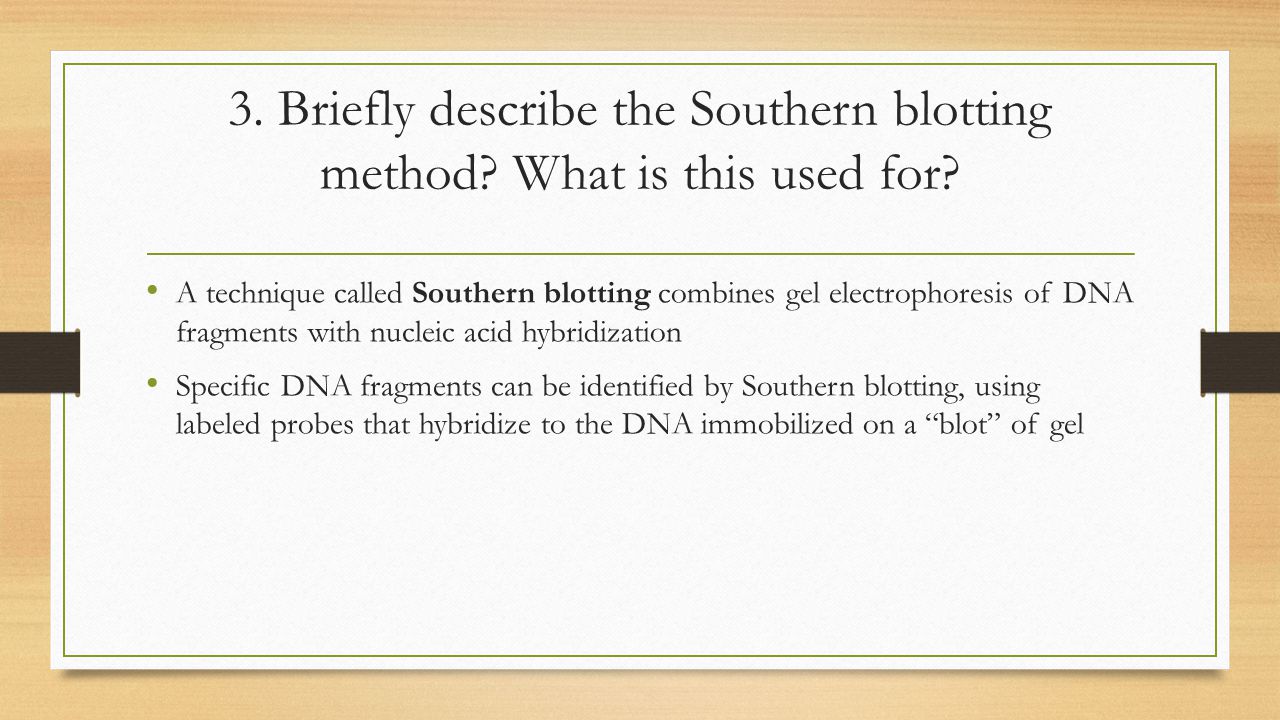 3. Briefly describe the Southern blotting method? What is this used for?

• A technique called Southern blotting combines gel electrophoresis of DNA fragments with nucleic acid hybridization

• Specific DNA fragments can be identified by Southern blotting, using labeled probes that hybridize to the DNA immobilized on a "blot" of gel